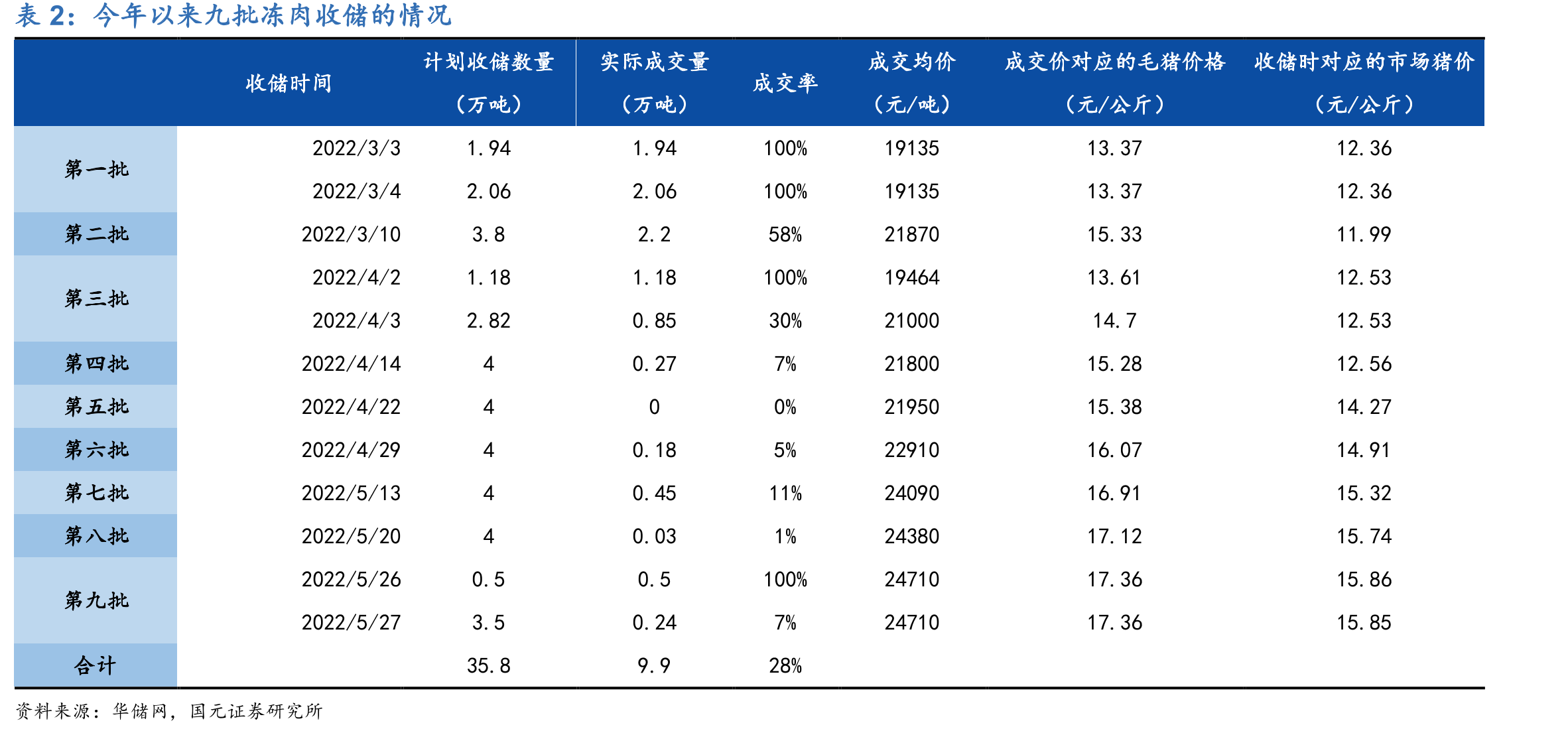 表 2：今年以来九批冻肉收储的情况

| | 收储时间 | 计划收储数量（万吨） | 实际成交量（万吨） | 成交率 | 成交均价（元/吨） | 成交价对应的毛猪价格（元/公斤） | 收储时对应的市场猪价（元/公斤） |
|---|---|---|---|---|---|---|---|
| 第一批 | 2022/3/3 | 1.94 | 1.94 | 100% | 19135 | 13.37 | 12.36 |
| | 2022/3/4 | 2.06 | 2.06 | 100% | 19135 | 13.37 | 12.36 |
| 第二批 | 2022/3/10 | 3.8 | 2.2 | 58% | 21870 | 15.33 | 11.99 |
| 第三批 | 2022/4/2 | 1.18 | 1.18 | 100% | 19464 | 13.61 | 12.53 |
| | 2022/4/3 | 2.82 | 0.85 | 30% | 21000 | 14.7 | 12.53 |
| 第四批 | 2022/4/14 | 4 | 0.27 | 7% | 21800 | 15.28 | 12.56 |
| 第五批 | 2022/4/22 | 4 | 0 | 0% | 21950 | 15.38 | 14.27 |
| 第六批 | 2022/4/29 | 4 | 0.18 | 5% | 22910 | 16.07 | 14.91 |
| 第七批 | 2022/5/13 | 4 | 0.45 | 11% | 24090 | 16.91 | 15.32 |
| 第八批 | 2022/5/20 | 4 | 0.03 | 1% | 24380 | 17.12 | 15.74 |
| 第九批 | 2022/5/26 | 0.5 | 0.5 | 100% | 24710 | 17.36 | 15.86 |
| | 2022/5/27 | 3.5 | 0.24 | 7% | 24710 | 17.36 | 15.85 |
| 合计 | | 35.8 | 9.9 | 28% | | | |

资料来源：华储网，国元证券研究所